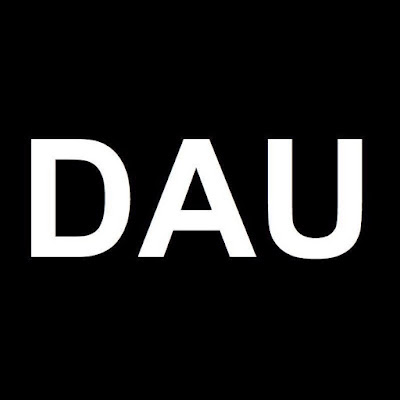 DAU